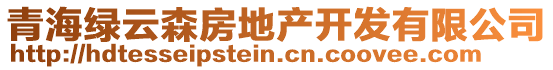 青海绿云森房地产开发有限公司
http://hdtesseipstein.cn.coovee.com